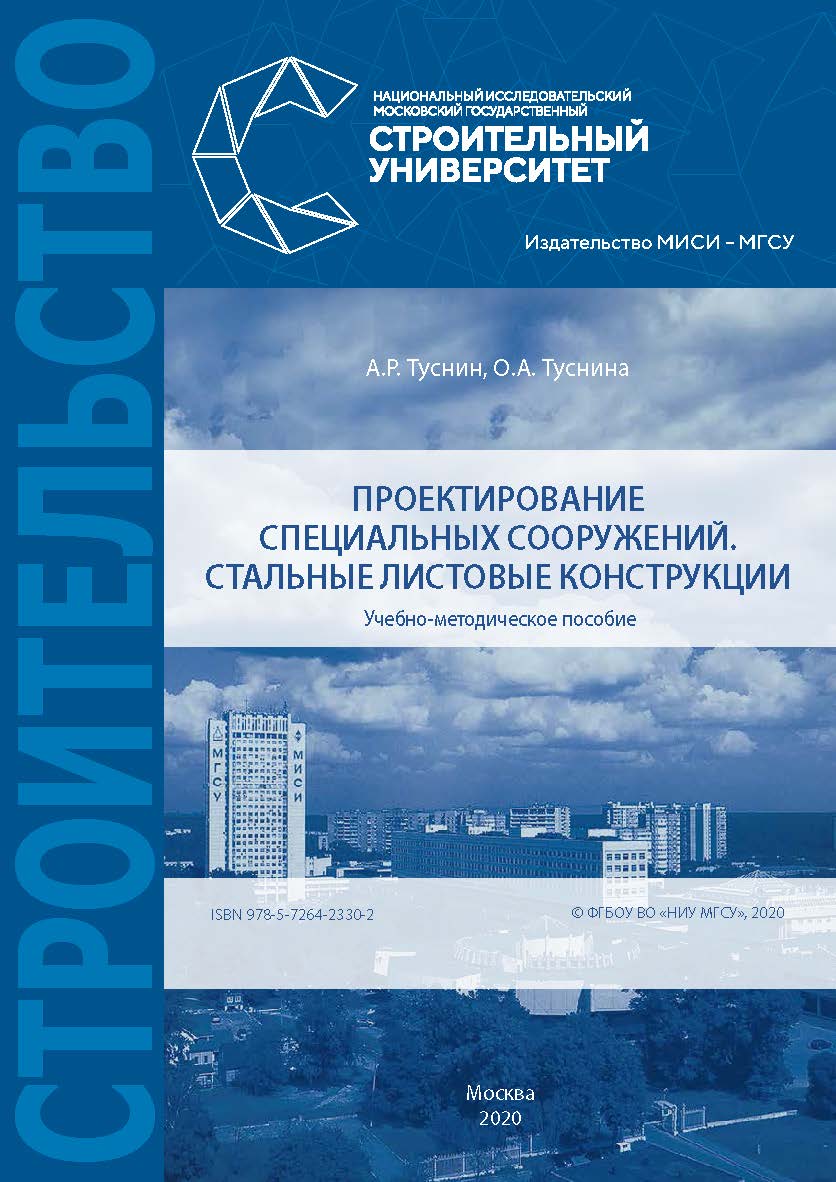 СТРОИТЕЛЬСТВО

НАЦИОНАЛЬНЫЙ ИССЛЕДОВАТЕЛЬСКИЙ МОСКОВСКИЙ ГОСУДАРСТВЕННЫЙ
СТРОИТЕЛЬНЫЙ УНИВЕРСИТЕТ

Издательство МИСИ – МГСУ

А.Р. Туснин, О.А. Туснина

ПРОЕКТИРОВАНИЕ СПЕЦИАЛЬНЫХ СООРУЖЕНИЙ. СТАЛЬНЫЕ ЛИСТОВЫЕ КОНСТРУКЦИИ

Учебно-методическое пособие

МГСУ

МИСИ

ISBN 978-5-7264-2330-2

© ФГБОУ ВО «НИУ МГСУ», 2020

Москва
2020